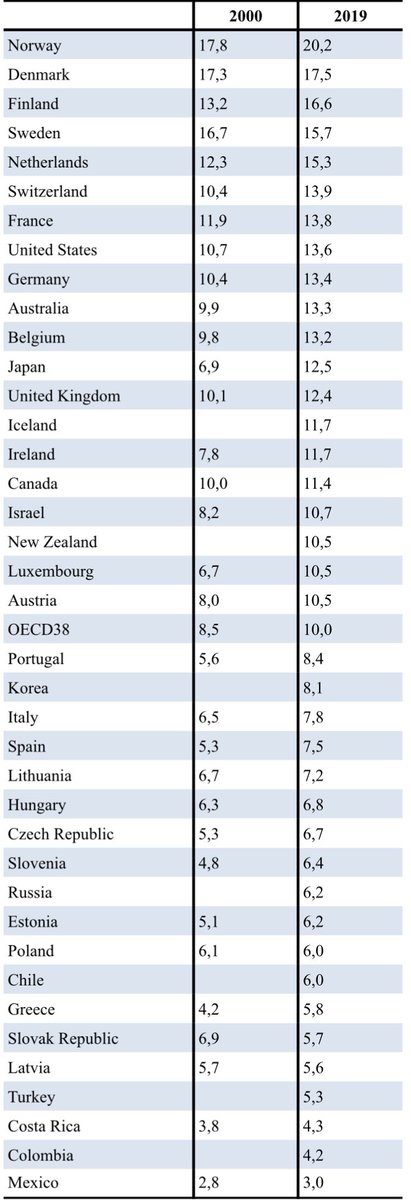 |  | 2000 | 2019 |
|---|---|---|
| Norway | 17,8 | 20,2 |
| Denmark | 17,3 | 17,5 |
| Finland | 13,2 | 16,6 |
| Sweden | 16,7 | 15,7 |
| Netherlands | 12,3 | 15,3 |
| Switzerland | 10,4 | 13,9 |
| France | 11,9 | 13,8 |
| United States | 10,7 | 13,6 |
| Germany | 10,4 | 13,4 |
| Australia | 9,9 | 13,3 |
| Belgium | 9,8 | 13,2 |
| Japan | 6,9 | 12,5 |
| United Kingdom | 10,1 | 12,4 |
| Iceland |  | 11,7 |
| Ireland | 7,8 | 11,7 |
| Canada | 10,0 | 11,4 |
| Israel | 8,2 | 10,7 |
| New Zealand |  | 10,5 |
| Luxembourg | 6,7 | 10,5 |
| Austria | 8,0 | 10,5 |
| OECD38 | 8,5 | 10,0 |
| Portugal | 5,6 | 8,4 |
| Korea |  | 8,1 |
| Italy | 6,5 | 7,8 |
| Spain | 5,3 | 7,5 |
| Lithuania | 6,7 | 7,2 |
| Hungary | 6,3 | 6,8 |
| Czech Republic | 5,3 | 6,7 |
| Slovenia | 4,8 | 6,4 |
| Russia |  | 6,2 |
| Estonia | 5,1 | 6,2 |
| Poland | 6,1 | 6,0 |
| Chile |  | 6,0 |
| Greece | 4,2 | 5,8 |
| Slovak Republic | 6,9 | 5,7 |
| Latvia | 5,7 | 5,6 |
| Turkey |  | 5,3 |
| Costa Rica | 3,8 | 4,3 |
| Colombia |  | 4,2 |
| Mexico | 2,8 | 3,0 |